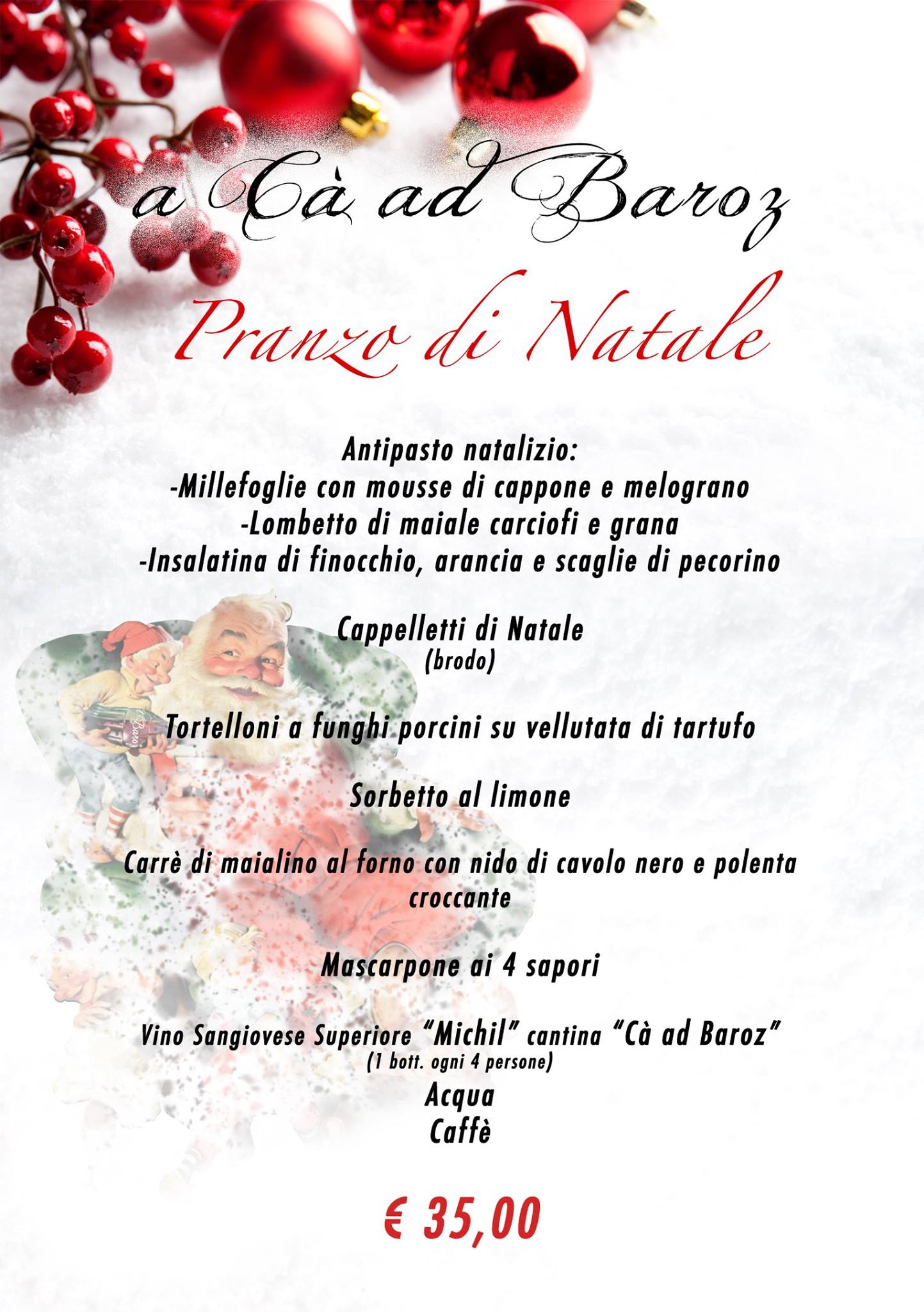 a Cà ad Baroz

Pranzo di Natale

Antipasto natalizio:
-Millefoglie con mousse di cappone e melograno
-Lombetto di maiale carciofi e grana
-Insalatina di finocchio, arancia e scaglie di pecorino

Cappelletti di Natale
(brodo)

Tortelloni a funghi porcini su vellutata di tartufo

Sorbetto al limone

Carrè di maialino al forno con nido di cavolo nero e polenta croccante

Mascarpone ai 4 sapori

Vino Sangiovese Superiore "Michil" cantina "Cà ad Baroz"
(1 bott. ogni 4 persone)
Acqua
Caffè

€ 35,00